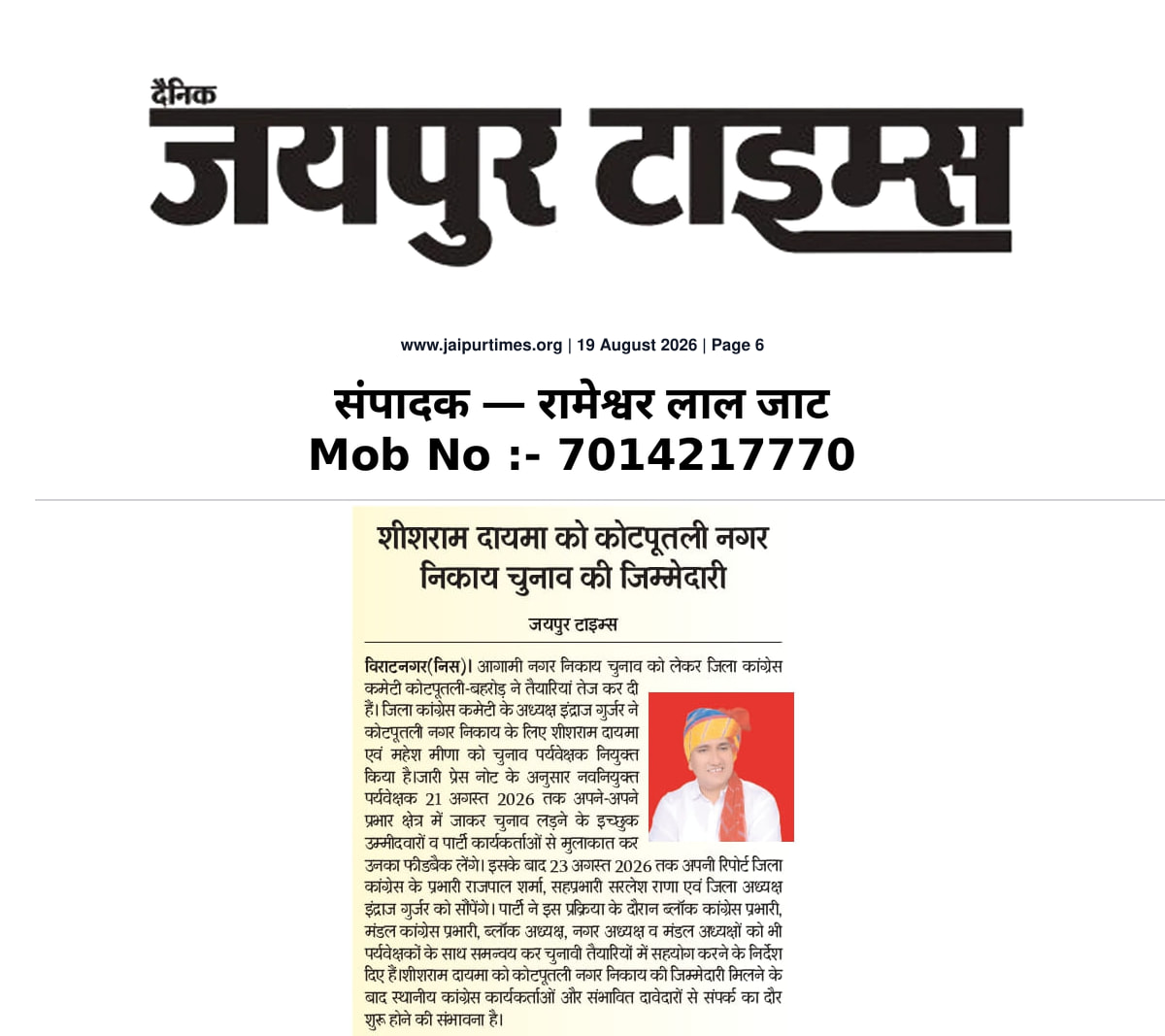 दैनिक
जयपुर टाइम्स

www.jaipurtimes.org | 19 August 2026 | Page 6

संपादक — रामेश्वर लाल जाट
Mob No :- 7014217770

शीशराम दायमा को कोटपूतली नगर निकाय चुनाव की जिम्मेदारी

जयपुर टाइम्स

विराटनगर(निस)। आगामी नगर निकाय चुनाव को लेकर जिला कांग्रेस कमेटी कोटपूतली-बहरोड़ ने तैयारियां तेज कर दी हैं। जिला कांग्रेस कमेटी के अध्यक्ष इंद्राज गुर्जर ने कोटपूतली नगर निकाय के लिए शीशराम दायमा एवं महेश मीणा को चुनाव पर्यवेक्षक नियुक्त किया है।जारी प्रेस नोट के अनुसार नवनियुक्त पर्यवेक्षक 21 अगस्त 2026 तक अपने-अपने प्रभार क्षेत्र में जाकर चुनाव लड़ने के इच्छुक उम्मीदवारों व पार्टी कार्यकर्ताओं से मुलाकात कर उनका फीडबैक लेंगे। इसके बाद 23 अगस्त 2026 तक अपनी रिपोर्ट जिला कांग्रेस के प्रभारी राजपाल शर्मा, सहप्रभारी सरलेश राणा एवं जिला अध्यक्ष इंद्राज गुर्जर को सौंपेंगे। पार्टी ने इस प्रक्रिया के दौरान ब्लॉक कांग्रेस प्रभारी, मंडल कांग्रेस प्रभारी, ब्लॉक अध्यक्ष, नगर अध्यक्ष व मंडल अध्यक्षों को भी पर्यवेक्षकों के साथ समन्वय कर चुनावी तैयारियों में सहयोग करने के निर्देश दिए हैं।शीशराम दायमा को कोटपूतली नगर निकाय की जिम्मेदारी मिलने के बाद स्थानीय कांग्रेस कार्यकर्ताओं और संभावित दावेदारों से संपर्क का दौर शुरू होने की संभावना है।